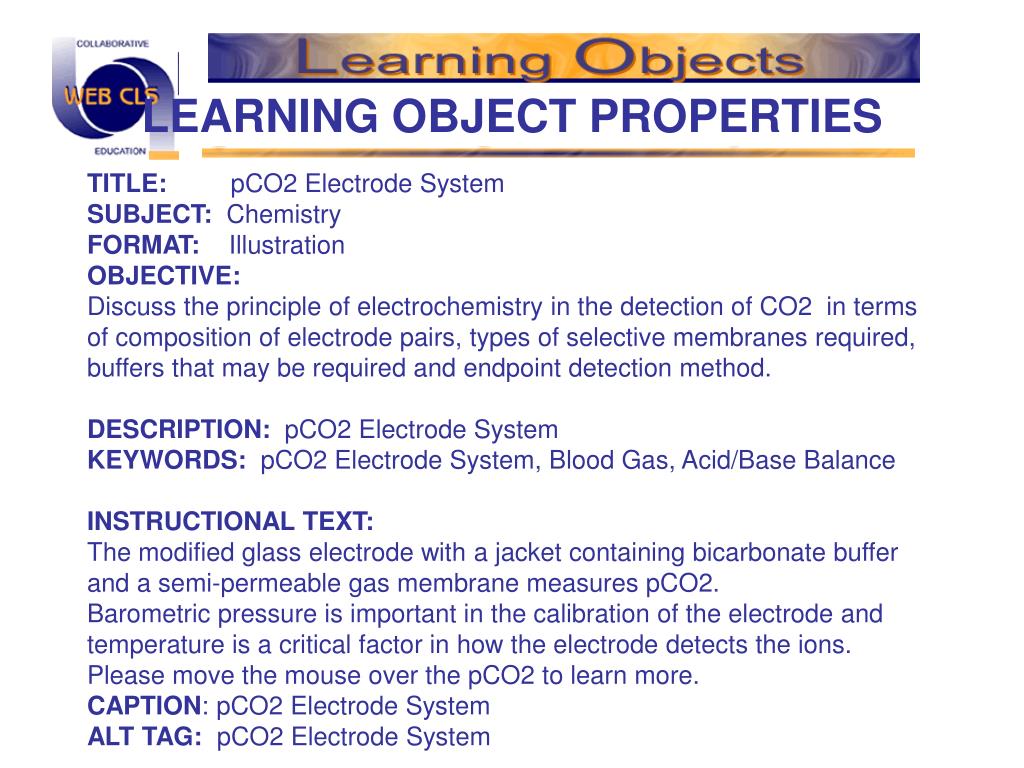 COLLABORATIVE
WEB CLS
EDUCATION

Learning Objects

LEARNING OBJECT PROPERTIES

TITLE: pCO2 Electrode System
SUBJECT: Chemistry
FORMAT: Illustration
OBJECTIVE:
Discuss the principle of electrochemistry in the detection of CO2 in terms of composition of electrode pairs, types of selective membranes required, buffers that may be required and endpoint detection method.

DESCRIPTION: pCO2 Electrode System
KEYWORDS: pCO2 Electrode System, Blood Gas, Acid/Base Balance

INSTRUCTIONAL TEXT:
The modified glass electrode with a jacket containing bicarbonate buffer and a semi-permeable gas membrane measures pCO2.
Barometric pressure is important in the calibration of the electrode and temperature is a critical factor in how the electrode detects the ions.
Please move the mouse over the pCO2 to learn more.
CAPTION: pCO2 Electrode System
ALT TAG: pCO2 Electrode System